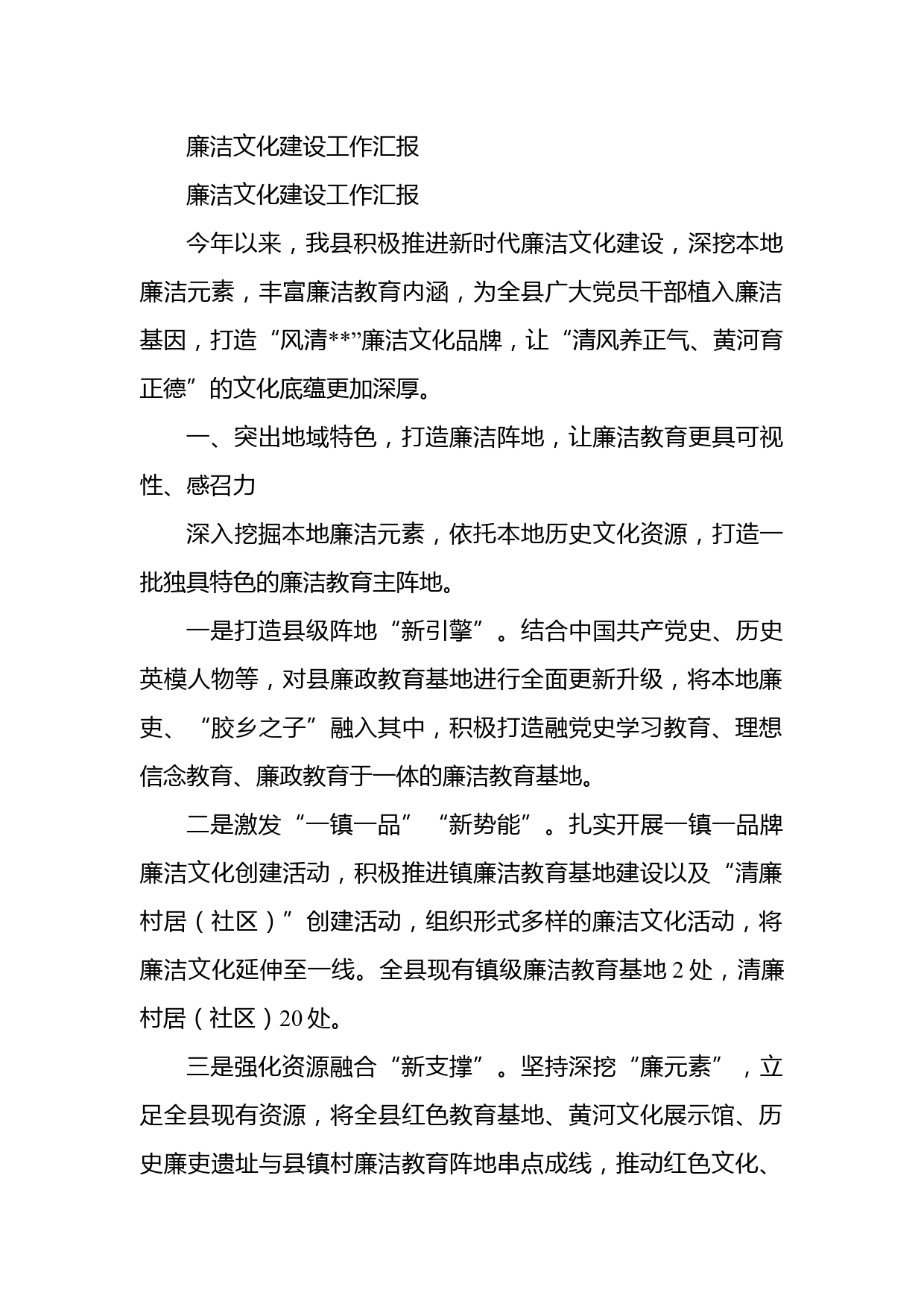 廉洁文化建设工作汇报

廉洁文化建设工作汇报

今年以来，我县积极推进新时代廉洁文化建设，深挖本地廉洁元素，丰富廉洁教育内涵，为全县广大党员干部植入廉洁基因，打造“风清**”廉洁文化品牌，让“清风养正气、黄河育正德”的文化底蕴更加深厚。

一、突出地域特色，打造廉洁阵地，让廉洁教育更具可视性、感召力

深入挖掘本地廉洁元素，依托本地历史文化资源，打造一批独具特色的廉洁教育主阵地。

一是打造县级阵地“新引擎”。结合中国共产党史、历史英模人物等，对县廉政教育基地进行全面更新升级，将本地廉吏、“胶乡之子”融入其中，积极打造融党史学习教育、理想信念教育、廉政教育于一体的廉洁教育基地。

二是激发“一镇一品”“新势能”。扎实开展一镇一品牌廉洁文化创建活动，积极推进镇廉洁教育基地建设以及“清廉村居（社区）”创建活动，组织形式多样的廉洁文化活动，将廉洁文化延伸至一线。全县现有镇级廉洁教育基地 2 处，清廉村居（社区）20 处。

三是强化资源融合“新支撑”。坚持深挖“廉元素”，立足全县现有资源，将全县红色教育基地、黄河文化展示馆、历史廉吏遗址与县镇村廉洁教育阵地串点成线，推动红色文化、